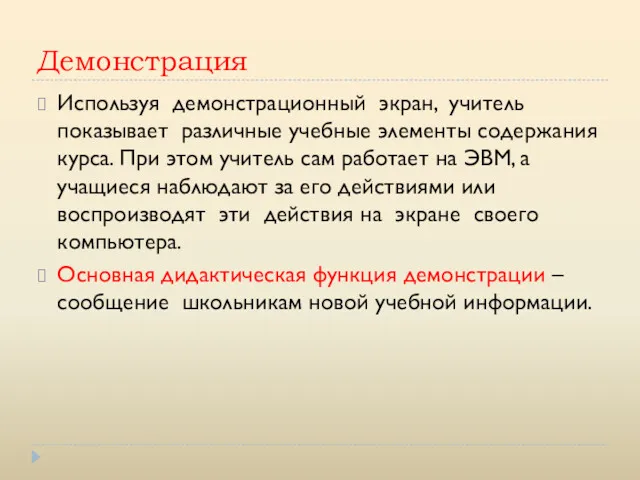 Демонстрация

Используя демонстрационный экран, учитель показывает различные учебные элементы содержания курса. При этом учитель сам работает на ЭВМ, а учащиеся наблюдают за его действиями или воспроизводят эти действия на экране своего компьютера.

Основная дидактическая функция демонстрации – сообщение школьникам новой учебной информации.